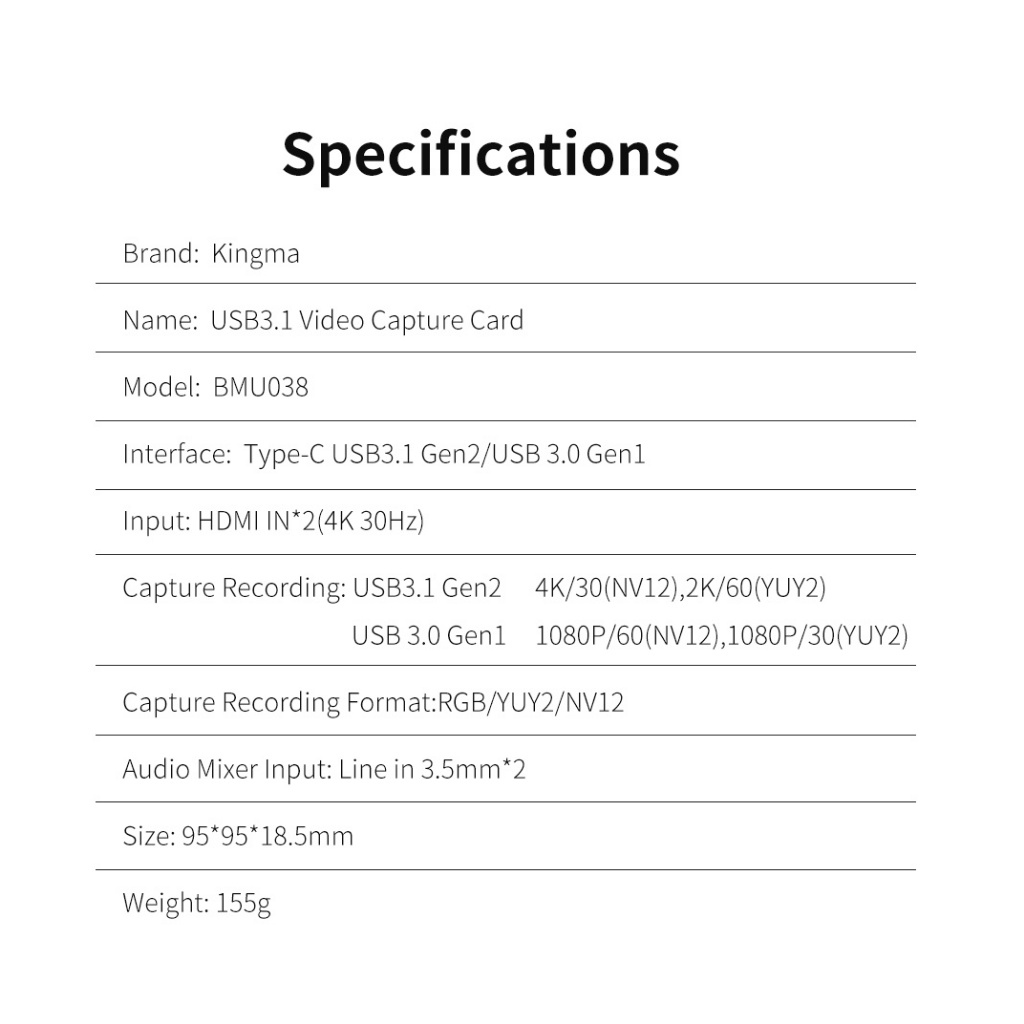 Specifications

Brand: Kingma

Name: USB3.1 Video Capture Card

Model: BMU038

Interface: Type-C USB3.1 Gen2/USB 3.0 Gen1

Input: HDMI IN*2(4K 30Hz)

Capture Recording: USB3.1 Gen2 4K/30(NV12),2K/60(YUY2)
USB 3.0 Gen1 1080P/60(NV12),1080P/30(YUY2)

Capture Recording Format:RGB/YUY2/NV12

Audio Mixer Input: Line in 3.5mm*2

Size: 95*95*18.5mm

Weight: 155g